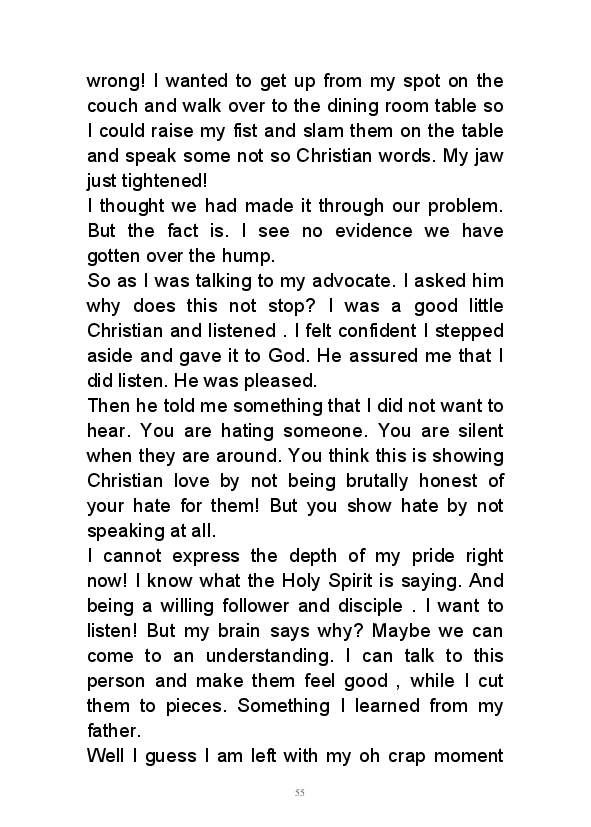 wrong! I wanted to get up from my spot on the couch and walk over to the dining room table so I could raise my fist and slam them on the table and speak some not so Christian words. My jaw just tightened!
I thought we had made it through our problem. But the fact is. I see no evidence we have gotten over the hump.
So as I was talking to my advocate. I asked him why does this not stop? I was a good little Christian and listened . I felt confident I stepped aside and gave it to God. He assured me that I did listen. He was pleased.
Then he told me something that I did not want to hear. You are hating someone. You are silent when they are around. You think this is showing Christian love by not being brutally honest of your hate for them! But you show hate by not speaking at all.
I cannot express the depth of my pride right now! I know what the Holy Spirit is saying. And being a willing follower and disciple . I want to listen! But my brain says why? Maybe we can come to an understanding. I can talk to this person and make them feel good , while I cut them to pieces. Something I learned from my father.
Well I guess I am left with my oh crap moment

55